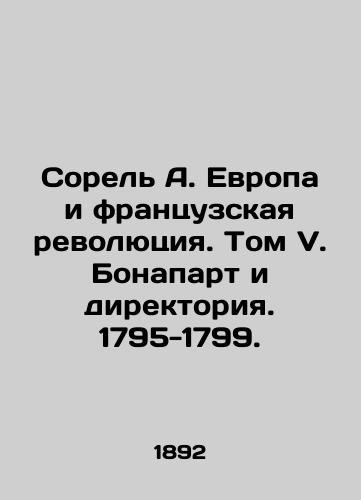 Сорель А. Европа и французская революция. Том V. Бонапарт и директория. 1795-1799.

1892